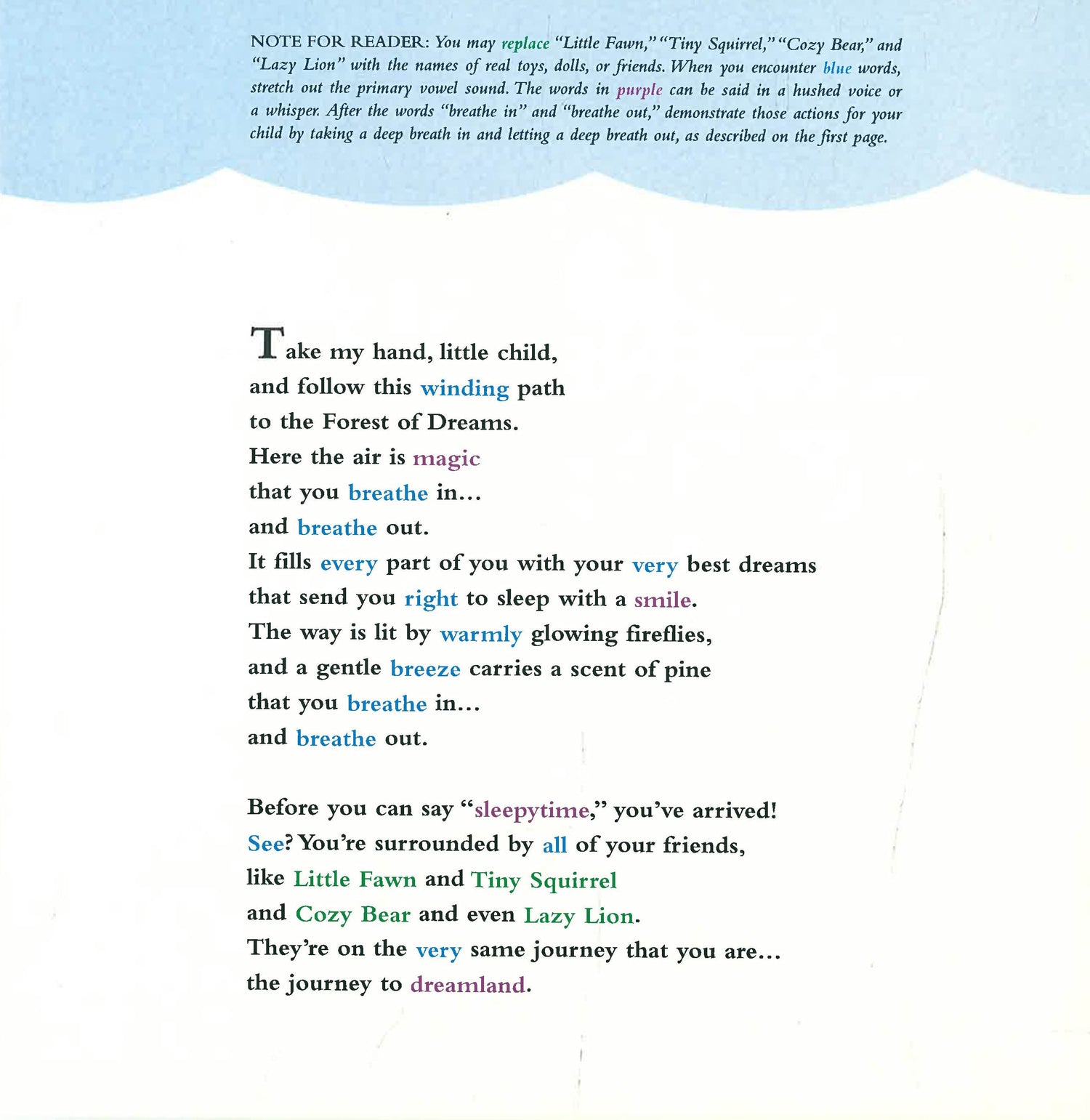 NOTE FOR READER: You may replace "Little Fawn," "Tiny Squirrel," "Cozy Bear," and "Lazy Lion" with the names of real toys, dolls, or friends. When you encounter blue words, stretch out the primary vowel sound. The words in purple can be said in a hushed voice or a whisper. After the words "breathe in" and "breathe out," demonstrate those actions for your child by taking a deep breath in and letting a deep breath out, as described on the first page.

Take my hand, little child,
and follow this winding path
to the Forest of Dreams.
Here the air is magic
that you breathe in...
and breathe out.
It fills every part of you with your very best dreams
that send you right to sleep with a smile.
The way is lit by warmly glowing fireflies,
and a gentle breeze carries a scent of pine
that you breathe in...
and breathe out.

Before you can say "sleepytime," you've arrived!
See? You're surrounded by all of your friends,
like Little Fawn and Tiny Squirrel
and Cozy Bear and even Lazy Lion.
They're on the very same journey that you are...
the journey to dreamland.